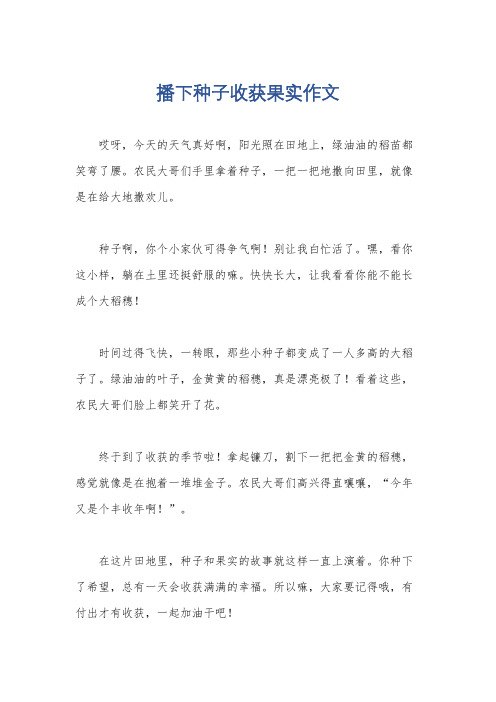 播下种子收获果实作文

哎呀，今天的天气真好啊，阳光照在田地上，绿油油的稻苗都笑弯了腰。农民大哥们手里拿着种子，一把一把地撒向田里，就像是在给大地撒欢儿。

种子啊，你个小家伙可得争气啊！别让我白忙活了。嘿，看你这小样，躺在土里还挺舒服的嘛。快快长大，让我看看你能不能长成个大稻穗！

时间过得飞快，一转眼，那些小种子都变成了一人多高的大稻子了。绿油油的叶子，金黄黄的稻穗，真是漂亮极了！看着这些，农民大哥们脸上都笑开了花。

终于到了收获的季节啦！拿起镰刀，割下一把把金黄的稻穗，感觉就像是在抱着一堆堆金子。农民大哥们高兴得直嚷嚷，“今年又是个丰收年啊！”。

在这片田地里，种子和果实的故事就这样一直上演着。你种下了希望，总有一天会收获满满的幸福。所以嘛，大家要记得哦，有付出才有收获，一起加油干吧！